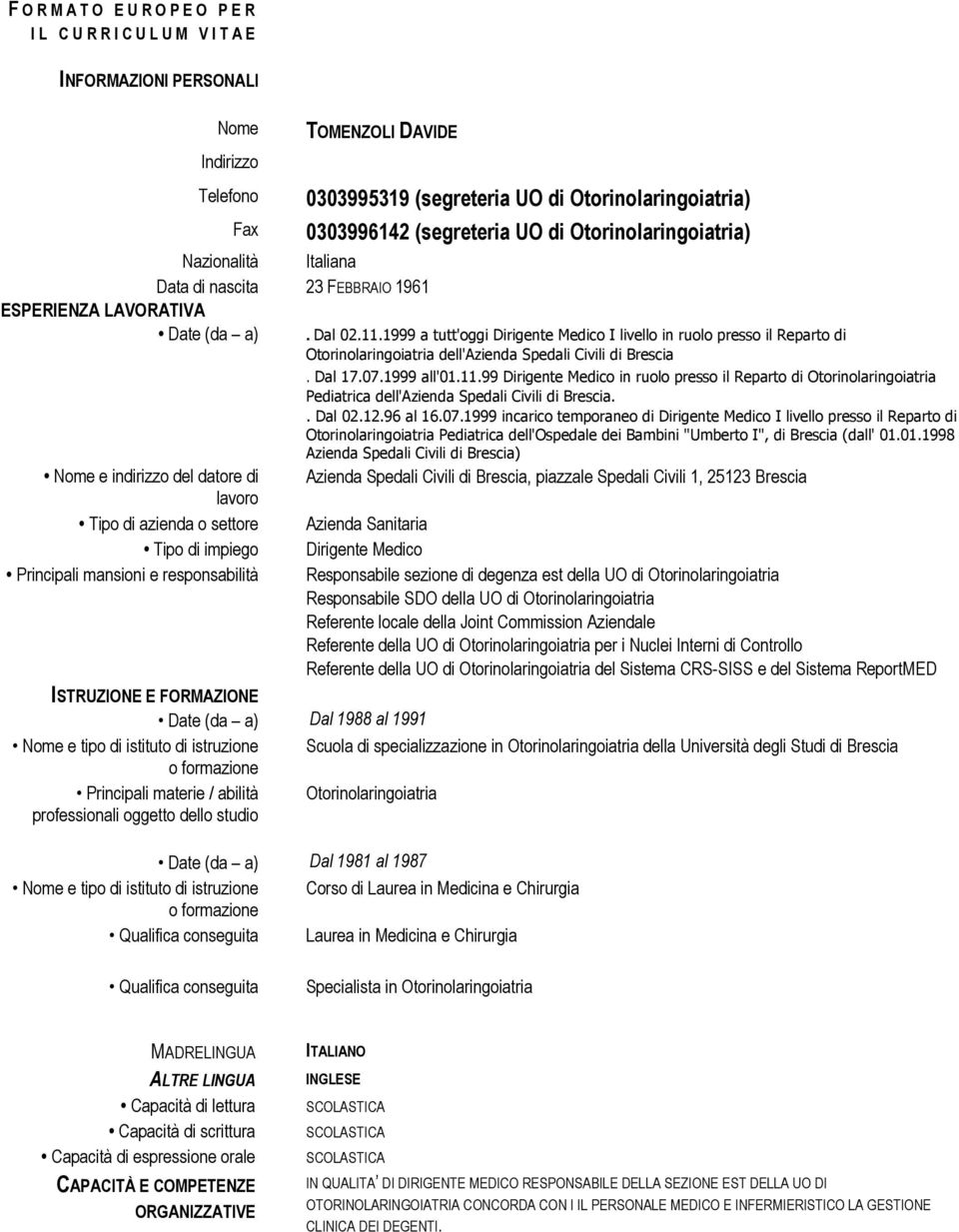 FORMATO EUROPEO PER IL CURRICULUM VITAE

INFORMAZIONI PERSONALI

Nome TOMENZOLI DAVIDE

Indirizzo

Telefono 0303995319 (segreteria UO di Otorinolaringoiatria)

Fax 0303996142 (segreteria UO di Otorinolaringoiatria)

Nazionalità Italiana

Data di nascita 23 FEBBRAIO 1961

ESPERIENZA LAVORATIVA

• Date (da – a) . Dal 02.11.1999 a tutt'oggi Dirigente Medico I livello in ruolo presso il Reparto di Otorinolaringoiatria dell'Azienda Spedali Civili di Brescia
. Dal 17.07.1999 all'01.11.99 Dirigente Medico in ruolo presso il Reparto di Otorinolaringoiatria Pediatrica dell'Azienda Spedali Civili di Brescia.
. Dal 02.12.96 al 16.07.1999 incarico temporaneo di Dirigente Medico I livello presso il Reparto di Otorinolaringoiatria Pediatrica dell'Ospedale dei Bambini "Umberto I", di Brescia (dall' 01.01.1998 Azienda Spedali Civili di Brescia)

• Nome e indirizzo del datore di lavoro Azienda Spedali Civili di Brescia, piazzale Spedali Civili 1, 25123 Brescia

• Tipo di azienda o settore Azienda Sanitaria

• Tipo di impiego Dirigente Medico

• Principali mansioni e responsabilità Responsabile sezione di degenza est della UO di Otorinolaringoiatria
Responsabile SDO della UO di Otorinolaringoiatria
Referente locale della Joint Commission Aziendale
Referente della UO di Otorinolaringoiatria per i Nuclei Interni di Controllo
Referente della UO di Otorinolaringoiatria del Sistema CRS-SISS e del Sistema ReportMED

ISTRUZIONE E FORMAZIONE

• Date (da – a) Dal 1988 al 1991

• Nome e tipo di istituto di istruzione o formazione Scuola di specializzazione in Otorinolaringoiatria della Università degli Studi di Brescia

• Principali materie / abilità professionali oggetto dello studio Otorinolaringoiatria

• Date (da – a) Dal 1981 al 1987

• Nome e tipo di istituto di istruzione o formazione Corso di Laurea in Medicina e Chirurgia

• Qualifica conseguita Laurea in Medicina e Chirurgia

• Qualifica conseguita Specialista in Otorinolaringoiatria

MADRELINGUA ITALIANO

ALTRE LINGUA INGLESE

• Capacità di lettura SCOLASTICA

• Capacità di scrittura SCOLASTICA

• Capacità di espressione orale SCOLASTICA

CAPACITÀ E COMPETENZE ORGANIZZATIVE IN QUALITA' DI DIRIGENTE MEDICO RESPONSABILE DELLA SEZIONE EST DELLA UO DI OTORINOLARINGOIATRIA CONCORDA CON I IL PERSONALE MEDICO E INFERMIERISTICO LA GESTIONE CLINICA DEI DEGENTI.